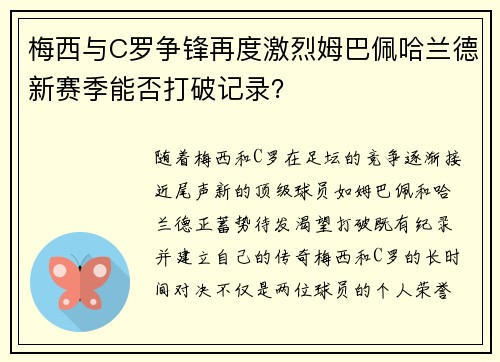 梅西与C罗争锋再度激烈姆巴佩哈兰德新赛季能否打破记录?

随着梅西和C罗在足坛的竞争逐渐接近尾声新的顶级球员如姆巴佩和哈兰德正蓄势待发渴望打破既有纪录并建立自己的传奇梅西和C罗的长时间对决不仅是两位球员的个人荣誉